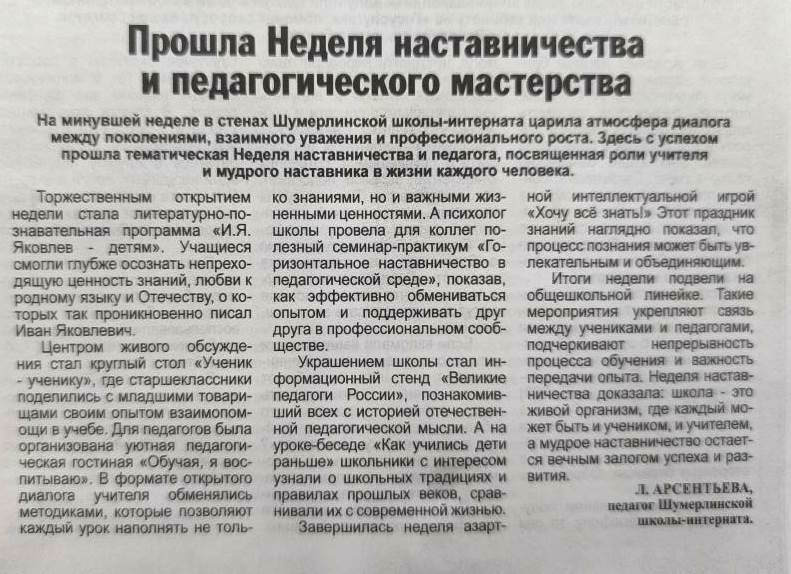 Прошла Неделя наставничества и педагогического мастерства

На минувшей неделе в стенах Шумерлинской школы-интерната царила атмосфера диалога между поколениями, взаимного уважения и профессионального роста. Здесь с успехом прошла тематическая Неделя наставничества и педагога, посвященная роли учителя и мудрого наставника в жизни каждого человека.

Торжественным открытием недели стала литературно-познавательная программа «И.Я. Яковлев - детям». Учащиеся смогли глубже осознать непреходящую ценность знаний, любви к родному языку и Отечеству, о которых так проникновенно писал Иван Яковлевич.

Центром живого обсуждения стал круглый стол «Ученик - ученику», где старшеклассники поделились с младшими товарищами своим опытом взаимопомощи в учебе. Для педагогов была организована уютная педагогическая гостиная «Обучая, я воспитываю». В формате открытого диалога учителя обменялись методиками, которые позволяют каждый урок наполнять не только знаниями, но и важными жизненными ценностями. А психолог школы провела для коллег полезный семинар-практикум «Горизонтальное наставничество в педагогической среде», показав, как эффективно обмениваться опытом и поддерживать друг друга в профессиональном сообществе.

Украшением школы стал информационный стенд «Великие педагоги России», познакомивший всех с историей отечественной педагогической мысли. А на уроке-беседе «Как учились дети раньше» школьники с интересом узнали о школьных традициях и правилах прошлых веков, сравнивали их с современной жизнью.

Завершилась неделя азартной интеллектуальной игрой «Хочу всё знать!» Этот праздник знаний наглядно показал, что процесс познания может быть увлекательным и объединяющим.

Итоги недели подвели на общешкольной линейке. Такие мероприятия укрепляют связь между учениками и педагогами, подчеркивают непрерывность процесса обучения и важность передачи опыта. Неделя наставничества доказала: школа - это живой организм, где каждый может быть и учеником, и учителем, а мудрое наставничество остается вечным залогом успеха и развития.

Л. АРСЕНТЬЕВА,
педагог Шумерлинской
школы-интерната.